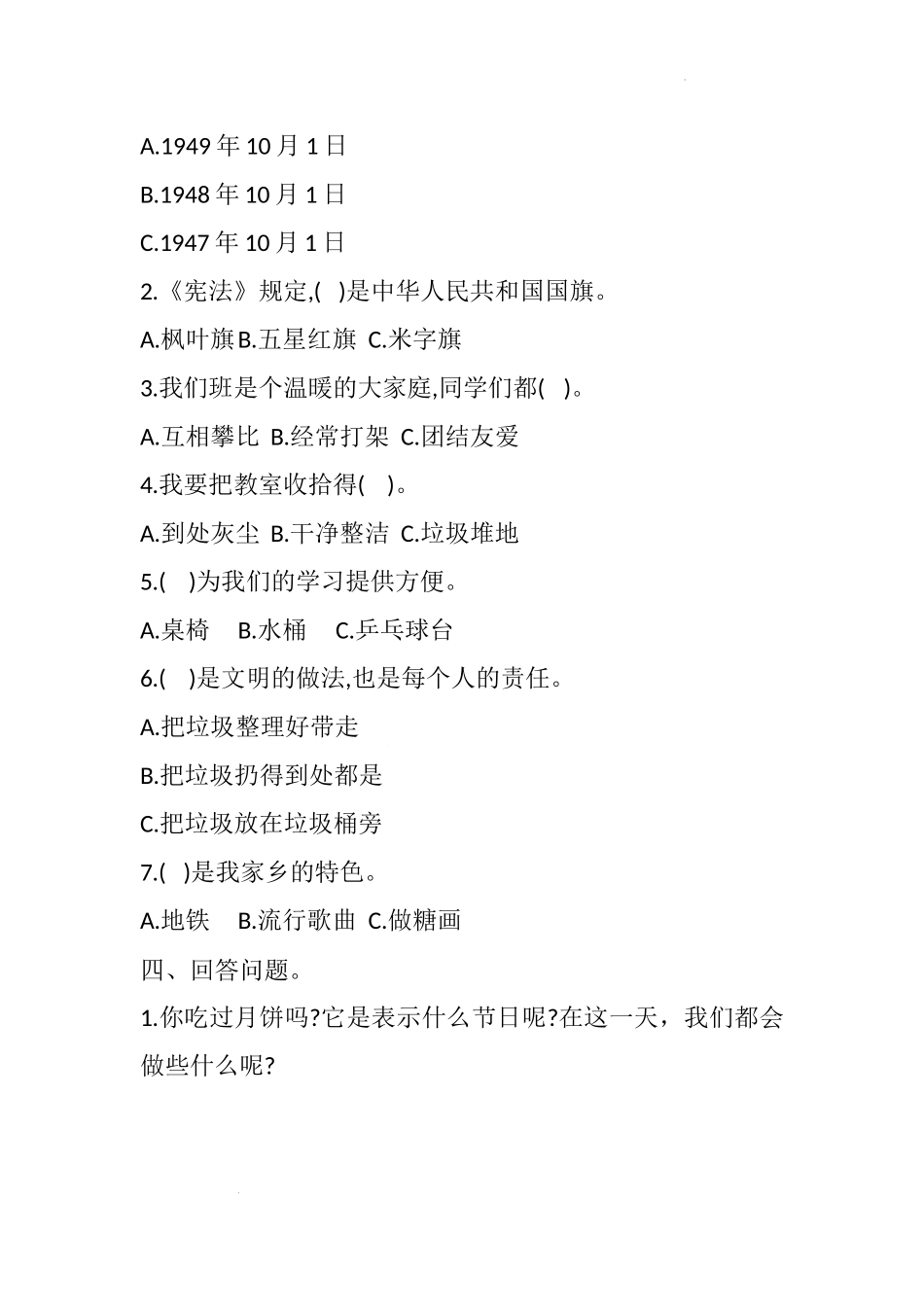 A.1949 年 10 月 1 日

B.1948 年 10 月 1 日

C.1947 年 10 月 1 日

2.《宪法》规定,(　)是中华人民共和国国旗。

A.枫叶旗 B.五星红旗　C.米字旗

3.我们班是个温暖的大家庭,同学们都(　)。

A.互相攀比　B.经常打架　C.团结友爱

4.我要把教室收拾得(　)。

A.到处灰尘　B.干净整洁　C.垃圾堆地

5.(　)为我们的学习提供方便。

A.桌椅　B.水桶　C.乒乓球台

6.(　)是文明的做法,也是每个人的责任。

A.把垃圾整理好带走

B.把垃圾扔得到处都是

C.把垃圾放在垃圾桶旁

7.(　)是我家乡的特色。

A.地铁　B.流行歌曲　C.做糖画

四、回答问题。

1.你吃过月饼吗?它是表示什么节日呢?在这一天，我们都会做些什么呢?